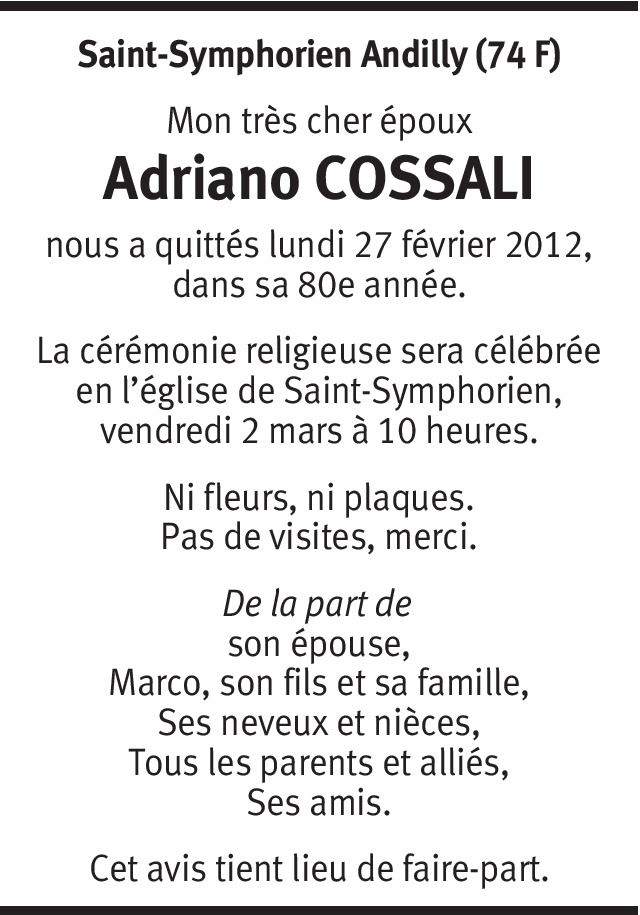 Saint-Symphorien Andilly (74 F)

Mon très cher époux
Adriano COSSALI
nous a quittés lundi 27 février 2012,
dans sa 80e année.

La cérémonie religieuse sera célébrée
en l'église de Saint-Symphorien,
vendredi 2 mars à 10 heures.

Ni fleurs, ni plaques.
Pas de visites, merci.

De la part de
son épouse,
Marco, son fils et sa famille,
Ses neveux et nièces,
Tous les parents et alliés,
Ses amis.

Cet avis tient lieu de faire-part.